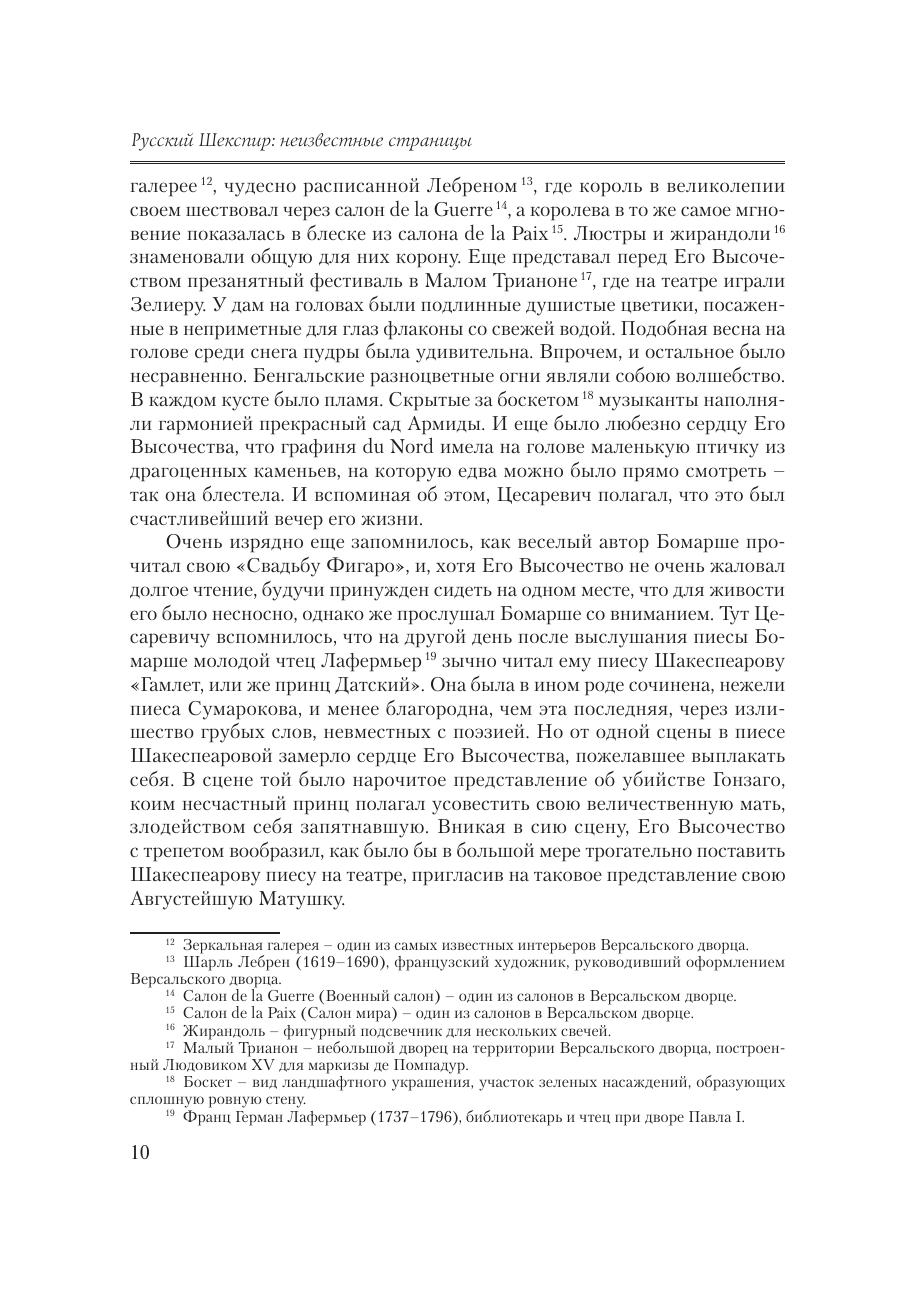 Русский Шекспир: неизвестные страницы

галерее $^{12}$, чудесно расписанной Лебреном $^{13}$, где король в великолепии своем шествовал через салон de la Guerre $^{14}$, а королева в то же самое мгновение показалась в блеске из салона de la Paix $^{15}$. Люстры и жирандоли $^{16}$ знаменовали общую для них корону. Еще представал перед Его Высочеством презанятный фестиваль в Малом Трианоне $^{17}$, где на театре играли Зелиеру. У дам на головах были подлинные душистые цветики, посаженные в неприметные для глаз флаконы со свежей водой. Подобная весна на голове среди снега пудры была удивительна. Впрочем, и остальное было несравненно. Бенгальские разноцветные огни являли собою волшебство. В каждом кусте было пламя. Скрытые за боскетом $^{18}$ музыканты наполняли гармонией прекрасный сад Армиды. И еще было любезно сердцу Его Высочества, что графиня du Nord имела на голове маленькую птичку из драгоценных каменьев, на которую едва можно было прямо смотреть – так она блестела. И вспоминая об этом, Цесаревич полагал, что это был счастливейший вечер его жизни.

Очень изрядно еще запомнилось, как веселый автор Бомарше прочитал свою «Свадьбу Фигаро», и, хотя Его Высочество не очень жаловал долгое чтение, будучи принужден сидеть на одном месте, что для живости его было несносно, однако же прослушал Бомарше со вниманием. Тут Цесаревичу вспомнилось, что на другой день после выслушания пиесы Бомарше молодой чтец Лафермьер $^{19}$ зычно читал ему пиесу Шакеспеарову «Гамлет, или же принц Датский». Она была в ином роде сочинена, нежели пиеса Сумарокова, и менее благородна, чем эта последняя, через излишество грубых слов, невместных с поэзией. Но от одной сцены в пиесе Шакеспеаровой замерло сердце Его Высочества, пожелавшее выплакать себя. В сцене той было нарочитое представление об убийстве Гонзаго, коим несчастный принц полагал усовестить свою величественную мать, злодейством себя запятнавшую. Вникая в сию сцену, Его Высочество с трепетом вообразил, как было бы в большой мере трогательно поставить Шакеспеарову пиесу на театре, пригласив на таковое представление свою Августейшую Матушку.

$^{12}$ Зеркальная галерея – один из самых известных интерьеров Версальского дворца.
$^{13}$ Шарль Лебрен (1619–1690), французский художник, руководивший оформлением Версальского дворца.
$^{14}$ Салон de la Guerre (Военный салон) – один из салонов в Версальском дворце.
$^{15}$ Салон de la Paix (Салон мира) – один из салонов в Версальском дворце.
$^{16}$ Жирандоль – фигурный подсвечник для нескольких свечей.
$^{17}$ Малый Трианон – небольшой дворец на территории Версальского дворца, построенный Людовиком XV для маркизы де Помпадур.
$^{18}$ Боскет – вид ландшафтного украшения, участок зеленых насаждений, образующих сплошную ровную стену.
$^{19}$ Франц Герман Лафермьер (1737–1796), библиотекарь и чтец при дворе Павла I.

10